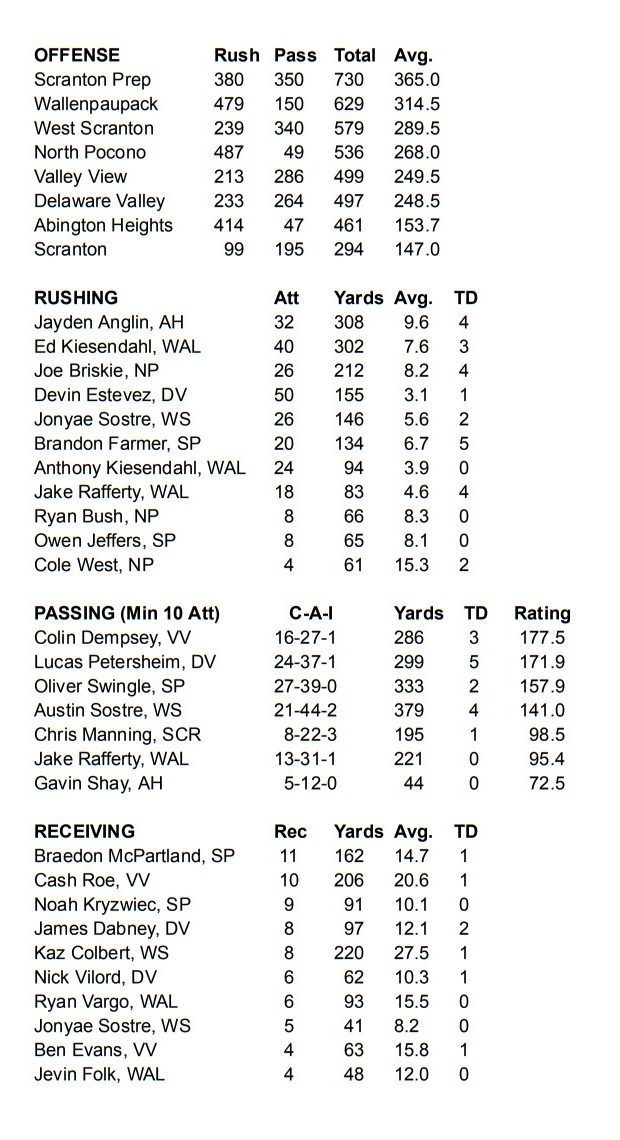 | OFFENSE | Rush | Pass | Total | Avg. |
|---|---|---|---|---|
| Scranton Prep | 380 | 350 | 730 | 365.0 |
| Wallenpaupack | 479 | 150 | 629 | 314.5 |
| West Scranton | 239 | 340 | 579 | 289.5 |
| North Pocono | 487 | 49 | 536 | 268.0 |
| Valley View | 213 | 286 | 499 | 249.5 |
| Delaware Valley | 233 | 264 | 497 | 248.5 |
| Abington Heights | 414 | 47 | 461 | 153.7 |
| Scranton | 99 | 195 | 294 | 147.0 |

| RUSHING | Att | Yards | Avg. | TD |
|---|---|---|---|---|
| Jayden Anglin, AH | 32 | 308 | 9.6 | 4 |
| Ed Kiesendahl, WAL | 40 | 302 | 7.6 | 3 |
| Joe Briskie, NP | 26 | 212 | 8.2 | 4 |
| Devin Estevez, DV | 50 | 155 | 3.1 | 1 |
| Jonyae Sostre, WS | 26 | 146 | 5.6 | 2 |
| Brandon Farmer, SP | 20 | 134 | 6.7 | 5 |
| Anthony Kiesendahl, WAL | 24 | 94 | 3.9 | 0 |
| Jake Rafferty, WAL | 18 | 83 | 4.6 | 4 |
| Ryan Bush, NP | 8 | 66 | 8.3 | 0 |
| Owen Jeffers, SP | 8 | 65 | 8.1 | 0 |
| Cole West, NP | 4 | 61 | 15.3 | 2 |

| PASSING (Min 10 Att) | C-A-I | Yards | TD | Rating |
|---|---|---|---|---|
| Colin Dempsey, VV | 16-27-1 | 286 | 3 | 177.5 |
| Lucas Petersheim, DV | 24-37-1 | 299 | 5 | 171.9 |
| Oliver Swingle, SP | 27-39-0 | 333 | 2 | 157.9 |
| Austin Sostre, WS | 21-44-2 | 379 | 4 | 141.0 |
| Chris Manning, SCR | 8-22-3 | 195 | 1 | 98.5 |
| Jake Rafferty, WAL | 13-31-1 | 221 | 0 | 95.4 |
| Gavin Shay, AH | 5-12-0 | 44 | 0 | 72.5 |

| RECEIVING | Rec | Yards | Avg. | TD |
|---|---|---|---|---|
| Braedon McPartland, SP | 11 | 162 | 14.7 | 1 |
| Cash Roe, VV | 10 | 206 | 20.6 | 1 |
| Noah Kryzwiec, SP | 9 | 91 | 10.1 | 0 |
| James Dabney, DV | 8 | 97 | 12.1 | 2 |
| Kaz Colbert, WS | 8 | 220 | 27.5 | 1 |
| Nick Vilord, DV | 6 | 62 | 10.3 | 1 |
| Ryan Vargo, WAL | 6 | 93 | 15.5 | 0 |
| Jonyae Sostre, WS | 5 | 41 | 8.2 | 0 |
| Ben Evans, VV | 4 | 63 | 15.8 | 1 |
| Jevin Folk, WAL | 4 | 48 | 12.0 | 0 |